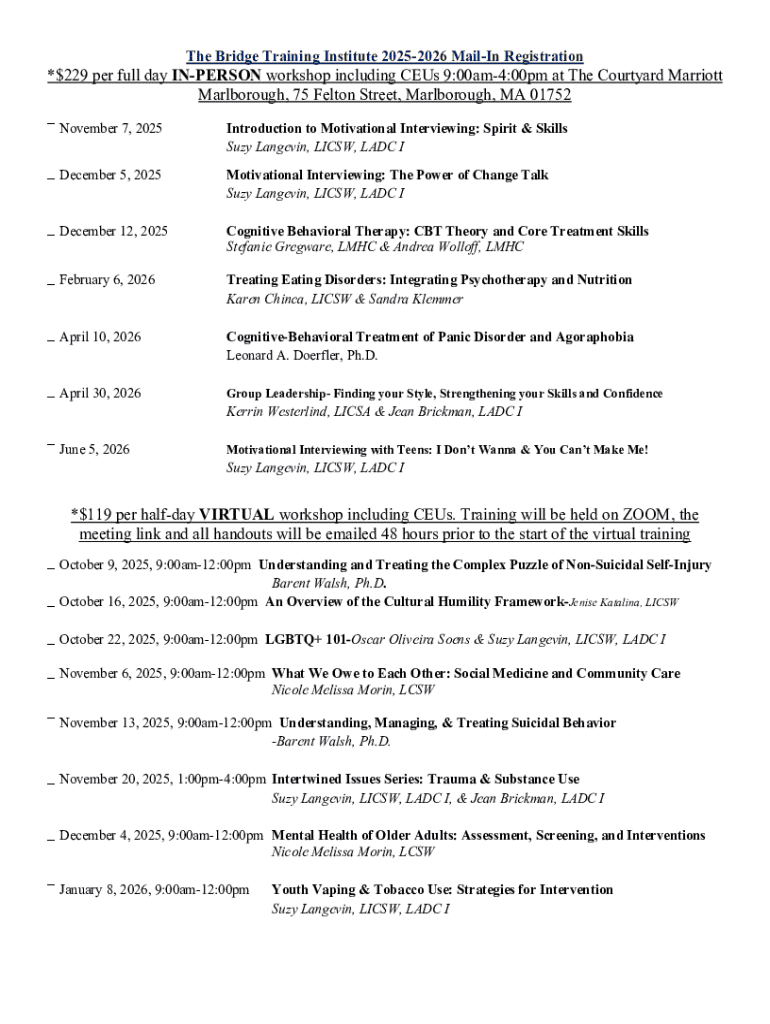 The Bridge Training Institute 2025-2026 Mail-In Registration

*$229 per full day IN-PERSON workshop including CEUs 9:00am-4:00pm at The Courtyard Marriott Marlborough, 75 Felton Street, Marlborough, MA 01752

_ November 7, 2025 Introduction to Motivational Interviewing: Spirit & Skills
Suzy Langevin, LICSW, LADC I

_ December 5, 2025 Motivational Interviewing: The Power of Change Talk
Suzy Langevin, LICSW, LADC I

_ December 12, 2025 Cognitive Behavioral Therapy: CBT Theory and Core Treatment Skills
Stefanie Gregware, LMHC & Andrea Wolloff, LMHC

_ February 6, 2026 Treating Eating Disorders: Integrating Psychotherapy and Nutrition
Karen Chinca, LICSW & Sandra Klemmer

_ April 10, 2026 Cognitive-Behavioral Treatment of Panic Disorder and Agoraphobia
Leonard A. Doerfler, Ph.D.

_ April 30, 2026 Group Leadership- Finding your Style, Strengthening your Skills and Confidence
Kerrin Westerlind, LICSA & Jean Brickman, LADC I

_ June 5, 2026 Motivational Interviewing with Teens: I Don't Wanna & You Can't Make Me!
Suzy Langevin, LICSW, LADC I

*$119 per half-day VIRTUAL workshop including CEUs. Training will be held on ZOOM, the meeting link and all handouts will be emailed 48 hours prior to the start of the virtual training

_ October 9, 2025, 9:00am-12:00pm Understanding and Treating the Complex Puzzle of Non-Suicidal Self-Injury
Barent Walsh, Ph.D.

_ October 16, 2025, 9:00am-12:00pm An Overview of the Cultural Humility Framework-Jenise Katalina, LICSW

_ October 22, 2025, 9:00am-12:00pm LGBTQ+ 101-Oscar Oliveira Soens & Suzy Langevin, LICSW, LADC I

_ November 6, 2025, 9:00am-12:00pm What We Owe to Each Other: Social Medicine and Community Care
Nicole Melissa Morin, LCSW

_ November 13, 2025, 9:00am-12:00pm Understanding, Managing, & Treating Suicidal Behavior
-Barent Walsh, Ph.D.

_ November 20, 2025, 1:00pm-4:00pm Intertwined Issues Series: Trauma & Substance Use
Suzy Langevin, LICSW, LADC I, & Jean Brickman, LADC I

_ December 4, 2025, 9:00am-12:00pm Mental Health of Older Adults: Assessment, Screening, and Interventions
Nicole Melissa Morin, LCSW

_ January 8, 2026, 9:00am-12:00pm Youth Vaping & Tobacco Use: Strategies for Intervention
Suzy Langevin, LICSW, LADC I